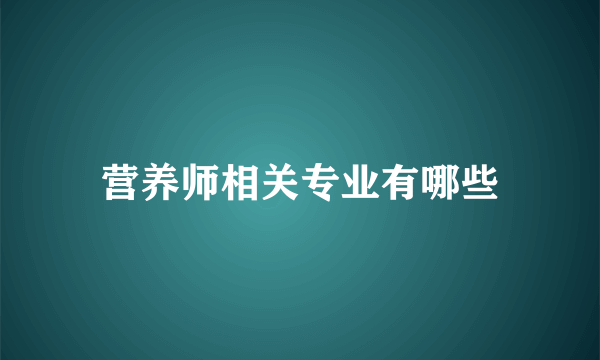 营养师相关专业有哪些